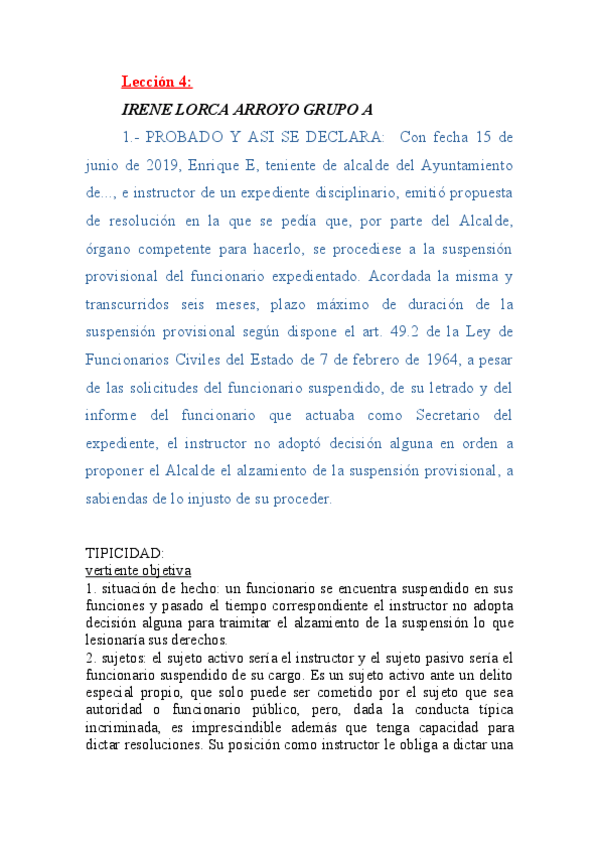 Lección 4:

IRENE LORCA ARROYO GRUPO A

1.- PROBADO Y ASI SE DECLARA: Con fecha 15 de junio de 2019, Enrique E, teniente de alcalde del Ayuntamiento de..., e instructor de un expediente disciplinario, emitió propuesta de resolución en la que se pedía que, por parte del Alcalde, órgano competente para hacerlo, se procediese a la suspensión provisional del funcionario expedientado. Acordada la misma y transcurridos seis meses, plazo máximo de duración de la suspensión provisional según dispone el art. 49.2 de la Ley de Funcionarios Civiles del Estado de 7 de febrero de 1964, a pesar de las solicitudes del funcionario suspendido, de su letrado y del informe del funcionario que actuaba como Secretario del expediente, el instructor no adoptó decisión alguna en orden a proponer el Alcalde el alzamiento de la suspensión provisional, a sabiendas de lo injusto de su proceder.

TIPICIDAD:
vertiente objetiva
1. situación de hecho: un funcionario se encuentra suspendido en sus funciones y pasado el tiempo correspondiente el instructor no adopta decisión alguna para traimitar el alzamiento de la suspensión lo que lesionaría sus derechos.
2. sujetos: el sujeto activo sería el instructor y el sujeto pasivo sería el funcionario suspendido de su cargo. Es un sujeto activo ante un delito especial propio, que solo puede ser cometido por el sujeto que sea autoridad o funcionario público, pero, dada la conducta típica incriminada, es imprescindible además que tenga capacidad para dictar resoluciones. Su posición como instructor le obliga a dictar una